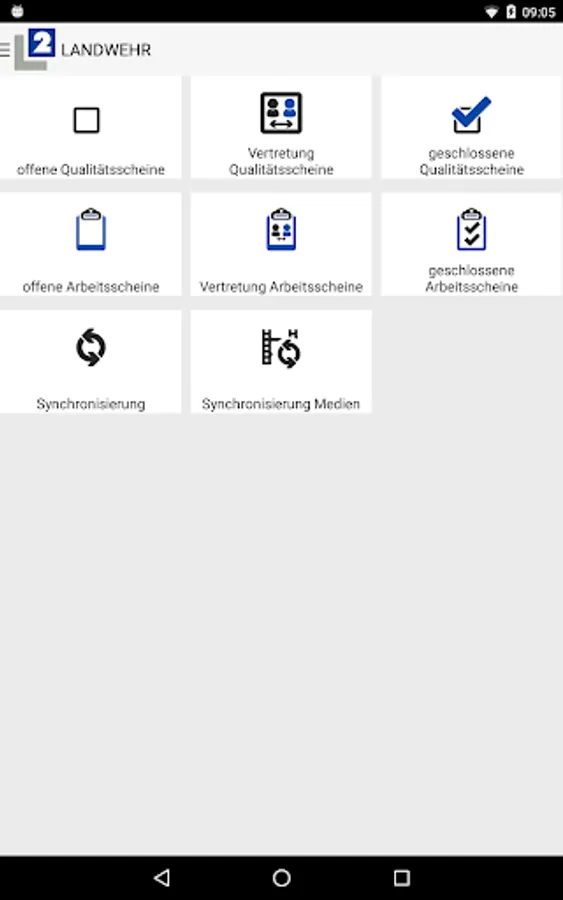 09:05

L2 LANDWEHR

offene Qualitätsscheine

Vertretung Qualitätsscheine

geschlossene Qualitätsscheine

offene Arbeitsscheine

Vertretung Arbeitsscheine

geschlossene Arbeitsscheine

Synchronisierung

Synchronisierung Medien